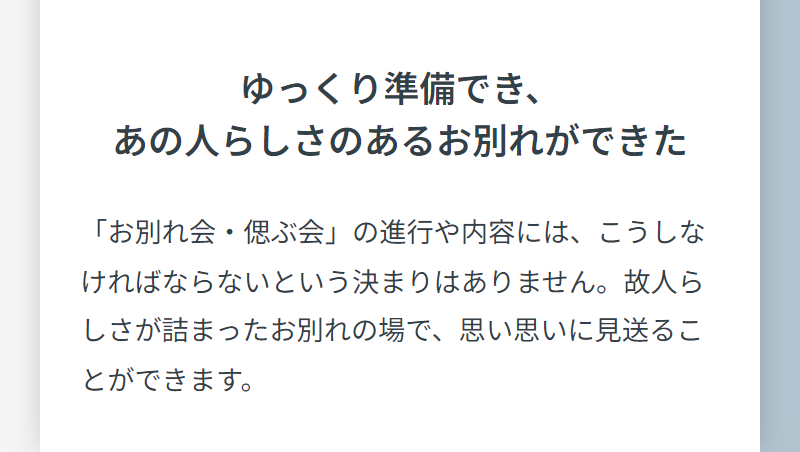 ゆっくり準備でき、
あの人らしさのあるお別れができた

「お別れ会・偲ぶ会」の進行や内容には、こうしなければならないという決まりはありません。故人らしさが詰まったお別れの場で、思い思いに見送ることができます。